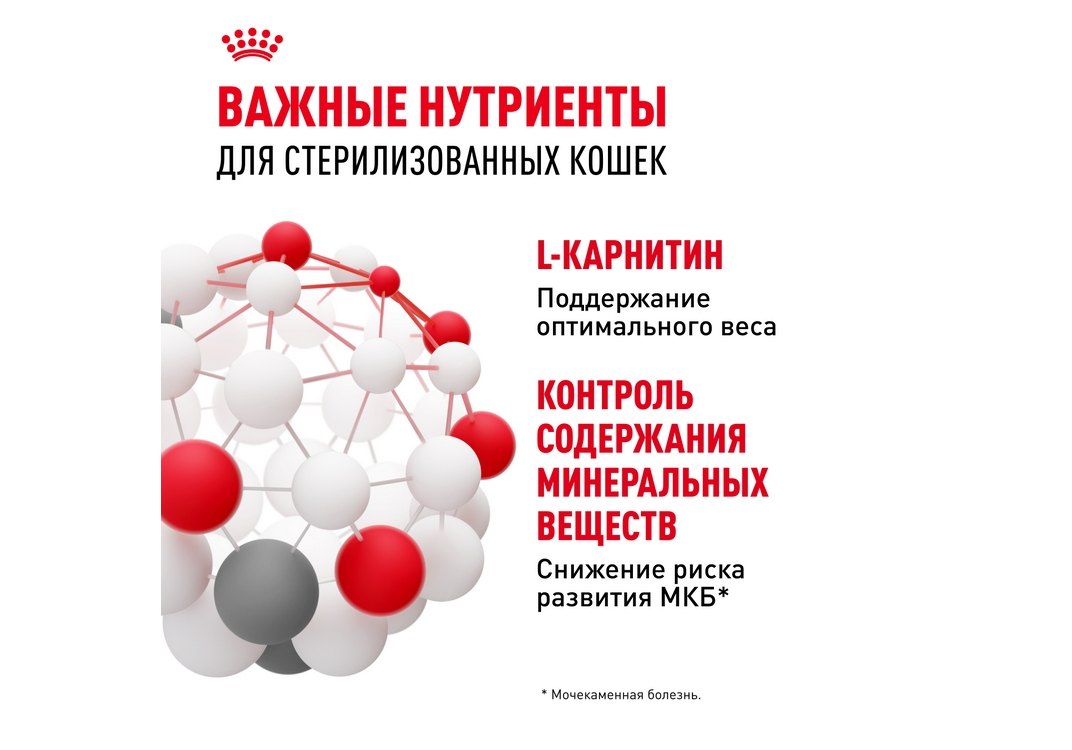 ВАЖНЫЕ НУТРИЕНТЫ
ДЛЯ СТЕРИЛИЗОВАННЫХ КОШЕК

L-КАРНИТИН

Поддержание оптимального веса

КОНТРОЛЬ СОДЕРЖАНИЯ МИНЕРАЛЬНЫХ ВЕЩЕСТВ

Снижение риска развития МКБ*

* Мочекаменная болезнь.